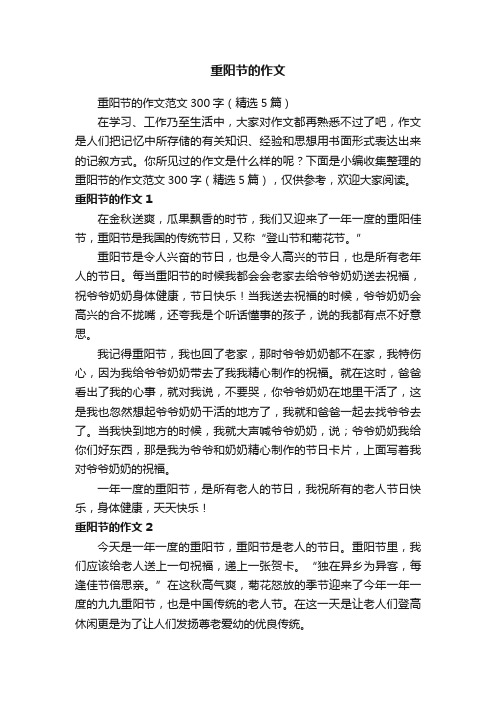 重阳节的作文

重阳节的作文范文300字（精选5篇）

在学习、工作乃至生活中，大家对作文都再熟悉不过了吧，作文是人们把记忆中所存储的有关知识、经验和思想用书面形式表达出来的记叙方式。你所见过的作文是什么样的呢？下面是小编收集整理的重阳节的作文范文300字（精选5篇），仅供参考，欢迎大家阅读。

重阳节的作文1

在金秋送爽，瓜果飘香的时节，我们又迎来了一年一度的重阳佳节，重阳节是我国的传统节日，又称“登山节和菊花节。”

重阳节是令人兴奋的节日，也是令人高兴的节日，也是所有老年人的节日。每当重阳节的时候我都会会老家去给爷爷奶奶送去祝福，祝爷爷奶奶身体健康，节日快乐！当我送去祝福的时候，爷爷奶奶会高兴的合不拢嘴，还夸我是个听话懂事的孩子，说的我都有点不好意思。

我记得重阳节，我也回了老家，那时爷爷奶奶都不在家，我特伤心，因为我给爷爷奶奶带去了我我精心制作的祝福。就在这时，爸爸看出了我的心事，就对我说，不要哭，你爷爷奶奶在地里干活了，这是我也忽然想起爷爷奶奶干活的地方了，我就和爸爸一起去找爷爷去了。当我快到地方的时候，我就大声喊爷爷奶奶，说；爷爷奶奶我给你们好东西，那是我为爷爷和奶奶精心制作的节日卡片，上面写着我对爷爷奶奶的祝福。

一年一度的重阳节，是所有老人的节日，我祝所有的老人节日快乐，身体健康，天天快乐！

重阳节的作文2

今天是一年一度的重阳节，重阳节是老人的节日。重阳节里，我们应该给老人送上一句祝福，递上一张贺卡。“独在异乡为异客，每逢佳节倍思亲。”在这秋高气爽，菊花怒放的季节迎来了今年一年一度的九九重阳节，也是中国传统的老人节。在这一天是让老人们登高休闲更是为了让人们发扬尊老爱幼的优良传统。